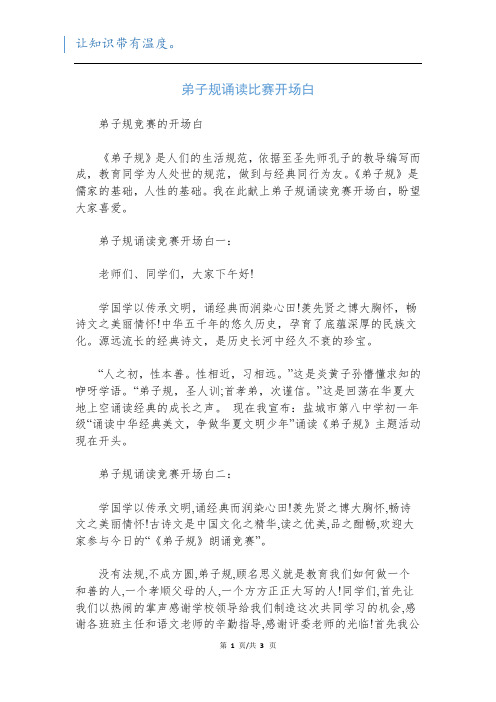 让知识带有温度。

弟子规诵读比赛开场白

弟子规竞赛的开场白

《弟子规》是人们的生活规范，依据至圣先师孔子的教导编写而成，教育同学为人处世的规范，做到与经典同行为友。《弟子规》是儒家的基础，人性的基础。我在此献上弟子规诵读竞赛开场白，盼望大家喜爱。

弟子规诵读竞赛开场白一：

老师们、同学们，大家下午好!

学国学以传承文明，诵经典而润染心田!羡先贤之博大胸怀，畅诗文之美丽情怀!中华五千年的悠久历史，孕育了底蕴深厚的民族文化。源远流长的经典诗文，是历史长河中经久不衰的珍宝。

“人之初，性本善。性相近，习相远。”这是炎黄子孙懵懂求知的咿呀学语。“弟子规，圣人训;首孝弟，次谨信。”这是回荡在华夏大地上空诵读经典的成长之声。 现在我宣布：盐城市第八中学初一年级“诵读中华经典美文，争做华夏文明少年”诵读《弟子规》主题活动现在开头。

弟子规诵读竞赛开场白二：

学国学以传承文明,诵经典而润染心田!羡先贤之博大胸怀,畅诗文之美丽情怀!古诗文是中国文化之精华,读之优美,品之酣畅,欢迎大家参与今日的“《弟子规》朗诵竞赛”。

没有法规,不成方圆,弟子规,顾名思义就是教育我们如何做一个和善的人,一个孝顺父母的人,一个方方正正大写的人!同学们,首先让我们以热闹的掌声感谢学校领导给我们制造这次共同学习的机会,感谢各班班主任和语文老师的辛勤指导,感谢评委老师的光临!首先我公

第 1 页/共 3 页